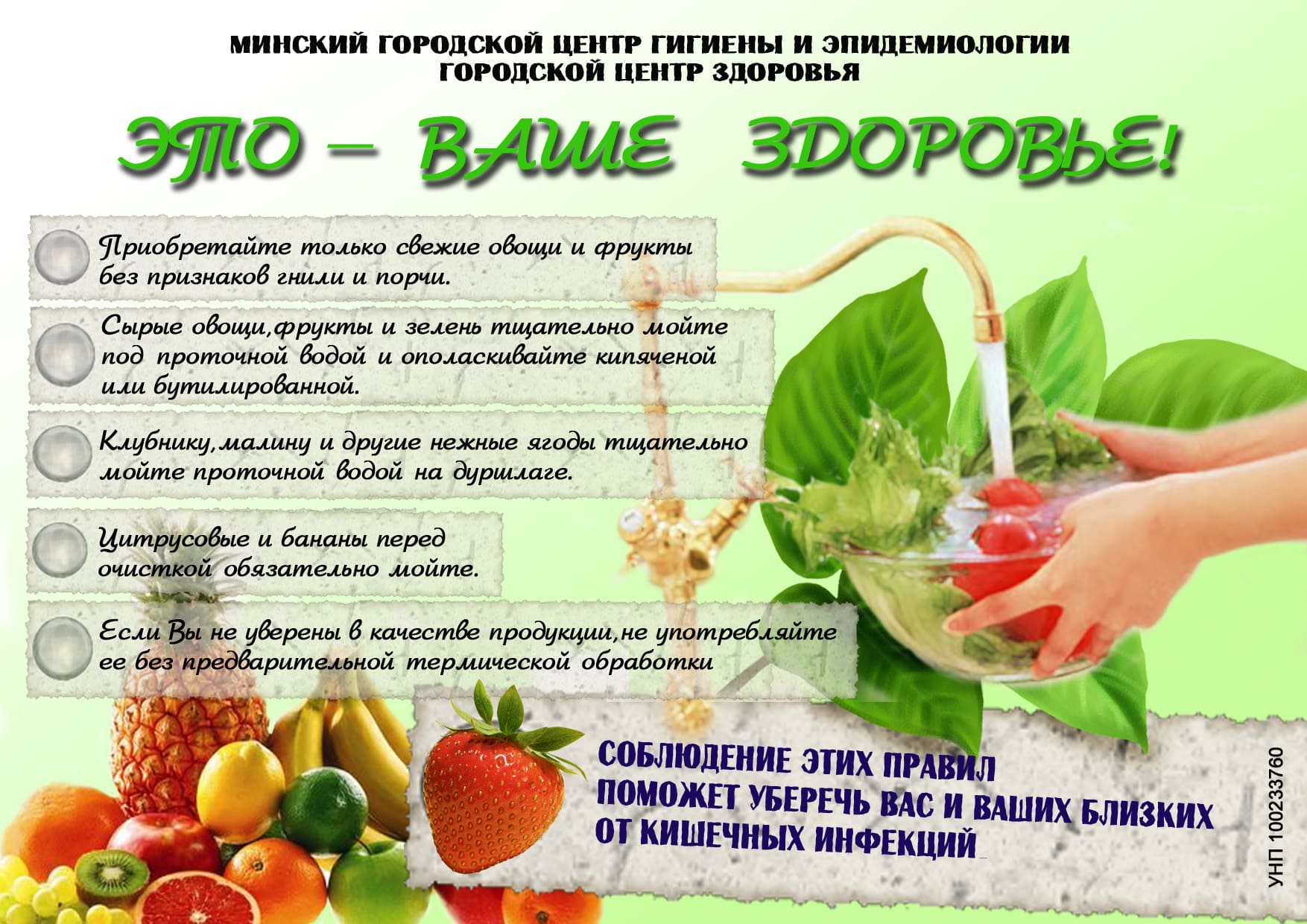 МИНСКИЙ ГОРОДСКОЙ ЦЕНТР ГИГИЕНЫ И ЭПИДЕМИОЛОГИИ
ГОРОДСКОЙ ЦЕНТР ЗДОРОВЬЯ

ЭТО – ВАШЕ ЗДОРОВЬЕ!

Приобретайте только свежие овощи и фрукты без признаков гнили и порчи.

Сырые овощи,фрукты и зелень тщательно мойте под проточной водой и ополаскивайте кипяченой или бутилированной.

Клубнику,малину и другие нежные ягоды тщательно мойте проточной водой на дуршлаге.

Цитрусовые и бананы перед очисткой обязательно мойте.

Если Вы не уверены в качестве продукции,не употребляйте ее без предварительной термической обработки

СОБЛЮДЕНИЕ ЭТИХ ПРАВИЛ
ПОМОЖЕТ УБЕРЕЧЬ ВАС И ВАШИХ БЛИЗКИХ
ОТ КИШЕЧНЫХ ИНФЕКЦИЙ

УНП 100233760